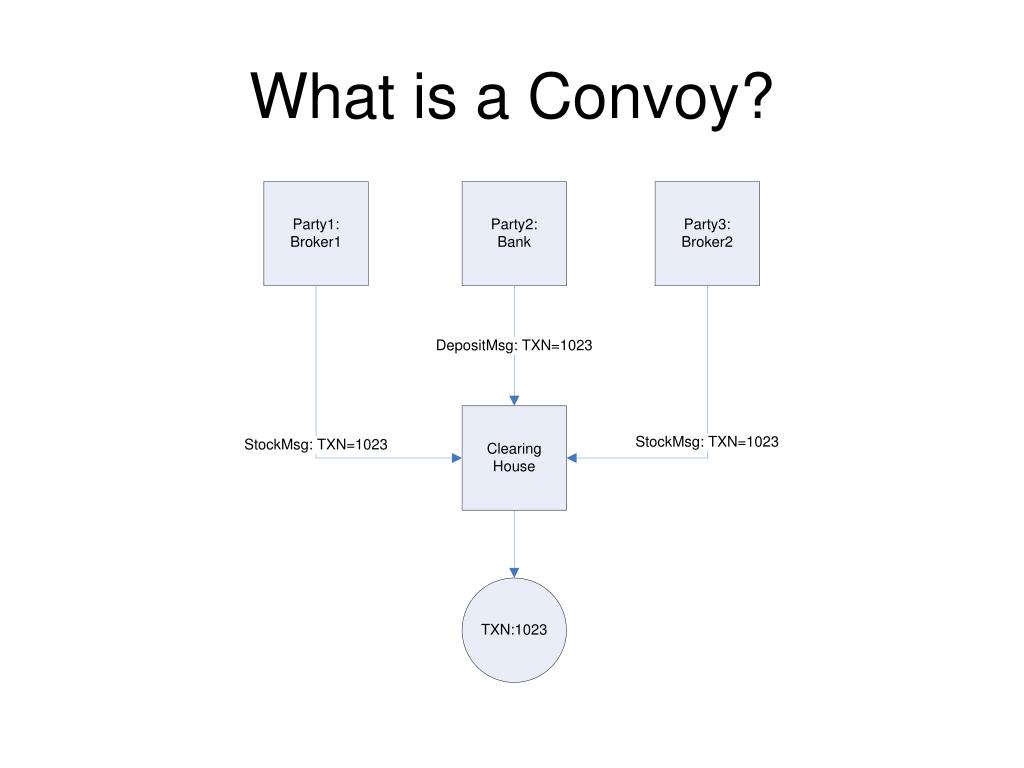 What is a Convoy?

Party1:
Broker1

Party2:
Bank

Party3:
Broker2

DepositMsg: TXN=1023

StockMsg: TXN=1023

Clearing
House

StockMsg: TXN=1023

TXN:1023